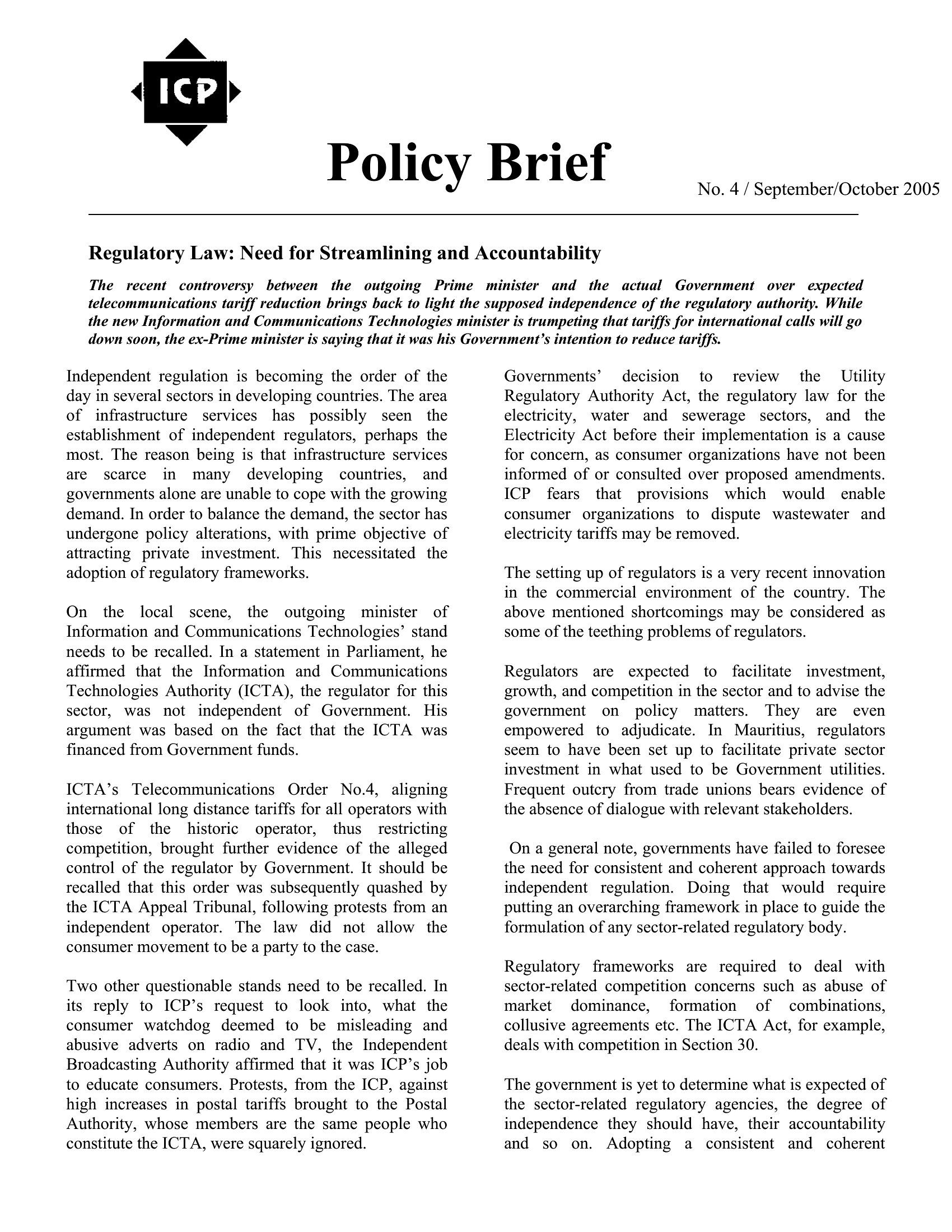 ICP

Policy Brief

No. 4 / September/October 2005

Regulatory Law: Need for Streamlining and Accountability

The recent controversy between the outgoing Prime minister and the actual Government over expected telecommunications tariff reduction brings back to light the supposed independence of the regulatory authority. While the new Information and Communications Technologies minister is trumpeting that tariffs for international calls will go down soon, the ex-Prime minister is saying that it was his Government's intention to reduce tariffs.

Independent regulation is becoming the order of the day in several sectors in developing countries. The area of infrastructure services has possibly seen the establishment of independent regulators, perhaps the most. The reason being is that infrastructure services are scarce in many developing countries, and governments alone are unable to cope with the growing demand. In order to balance the demand, the sector has undergone policy alterations, with prime objective of attracting private investment. This necessitated the adoption of regulatory frameworks.

On the local scene, the outgoing minister of Information and Communications Technologies' stand needs to be recalled. In a statement in Parliament, he affirmed that the Information and Communications Technologies Authority (ICTA), the regulator for this sector, was not independent of Government. His argument was based on the fact that the ICTA was financed from Government funds.

ICTA's Telecommunications Order No.4, aligning international long distance tariffs for all operators with those of the historic operator, thus restricting competition, brought further evidence of the alleged control of the regulator by Government. It should be recalled that this order was subsequently quashed by the ICTA Appeal Tribunal, following protests from an independent operator. The law did not allow the consumer movement to be a party to the case.

Two other questionable stands need to be recalled. In its reply to ICP's request to look into, what the consumer watchdog deemed to be misleading and abusive adverts on radio and TV, the Independent Broadcasting Authority affirmed that it was ICP's job to educate consumers. Protests, from the ICP, against high increases in postal tariffs brought to the Postal Authority, whose members are the same people who constitute the ICTA, were squarely ignored.

Governments' decision to review the Utility Regulatory Authority Act, the regulatory law for the electricity, water and sewerage sectors, and the Electricity Act before their implementation is a cause for concern, as consumer organizations have not been informed of or consulted over proposed amendments. ICP fears that provisions which would enable consumer organizations to dispute wastewater and electricity tariffs may be removed.

The setting up of regulators is a very recent innovation in the commercial environment of the country. The above mentioned shortcomings may be considered as some of the teething problems of regulators.

Regulators are expected to facilitate investment, growth, and competition in the sector and to advise the government on policy matters. They are even empowered to adjudicate. In Mauritius, regulators seem to have been set up to facilitate private sector investment in what used to be Government utilities. Frequent outcry from trade unions bears evidence of the absence of dialogue with relevant stakeholders.

On a general note, governments have failed to foresee the need for consistent and coherent approach towards independent regulation. Doing that would require putting an overarching framework in place to guide the formulation of any sector-related regulatory body.

Regulatory frameworks are required to deal with sector-related competition concerns such as abuse of market dominance, formation of combinations, collusive agreements etc. The ICTA Act, for example, deals with competition in Section 30.

The government is yet to determine what is expected of the sector-related regulatory agencies, the degree of independence they should have, their accountability and so on. Adopting a consistent and coherent